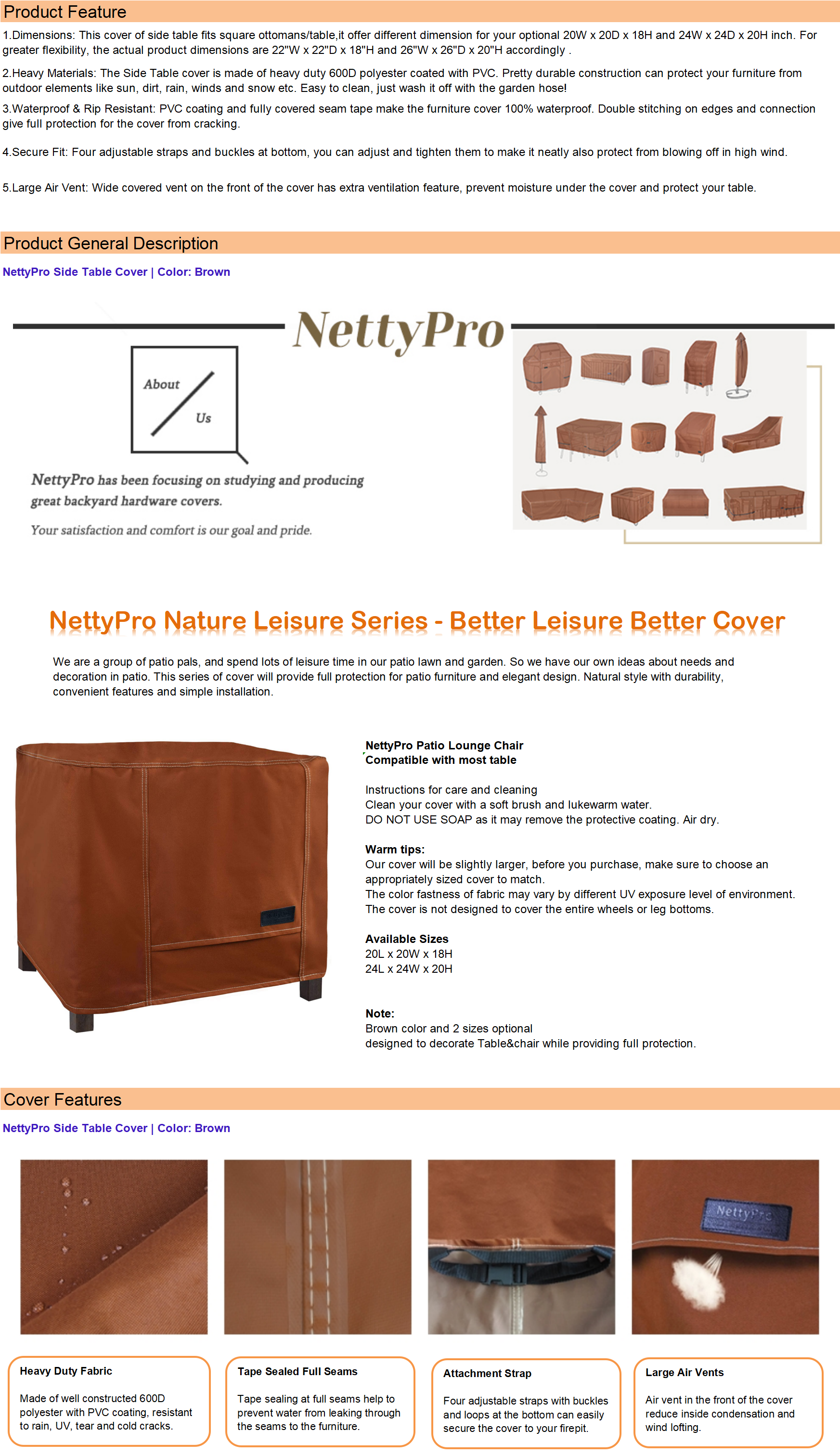 Product Feature

1.Dimensions: This cover of side table fits square ottomans/table,it offer different dimension for your optional 20W x 20D x 18H and 24W x 24D x 20H inch. For greater flexibility, the actual product dimensions are 22"W x 22"D x 18"H and 26"W x 26"D x 20"H accordingly .

2.Heavy Materials: The Side Table cover is made of heavy duty 600D polyester coated with PVC. Pretty durable construction can protect your furniture from outdoor elements like sun, dirt, rain, winds and snow etc. Easy to clean, just wash it off with the garden hose!

3.Waterproof & Rip Resistant: PVC coating and fully covered seam tape make the furniture cover 100% waterproof. Double stitching on edges and connection give full protection for the cover from cracking.

4.Secure Fit: Four adjustable straps and buckles at bottom, you can adjust and tighten them to make it neatly also protect from blowing off in high wind.

5.Large Air Vent: Wide covered vent on the front of the cover has extra ventilation feature, prevent moisture under the cover and protect your table.

Product General Description

NettyPro Side Table Cover | Color: Brown

NettyPro

About Us

NettyPro has been focusing on studying and producing great backyard hardware covers.

Your satisfaction and comfort is our goal and pride.

NettyPro Nature Leisure Series - Better Leisure Better Cover

We are a group of patio pals, and spend lots of leisure time in our patio lawn and garden. So we have our own ideas about needs and decoration in patio. This series of cover will provide full protection for patio furniture and elegant design. Natural style with durability, convenient features and simple installation.

NettyPro Patio Lounge Chair
Compatible with most table

Instructions for care and cleaning
Clean your cover with a soft brush and lukewarm water.
DO NOT USE SOAP as it may remove the protective coating. Air dry.

Warm tips:
Our cover will be slightly larger, before you purchase, make sure to choose an appropriately sized cover to match.
The color fastness of fabric may vary by different UV exposure level of environment.
The cover is not designed to cover the entire wheels or leg bottoms.

Available Sizes
20L x 20W x 18H
24L x 24W x 20H

Note:
Brown color and 2 sizes optional
designed to decorate Table&chair while providing full protection.

Cover Features

NettyPro Side Table Cover | Color: Brown

NettyPro

Heavy Duty Fabric

Made of well constructed 600D polyester with PVC coating, resistant to rain, UV, tear and cold cracks.

Tape Sealed Full Seams

Tape sealing at full seams help to prevent water from leaking through the seams to the furniture.

Attachment Strap

Four adjustable straps with buckles and loops at the bottom can easily secure the cover to your firepit.

Large Air Vents

Air vent in the front of the cover reduce inside condensation and wind lofting.